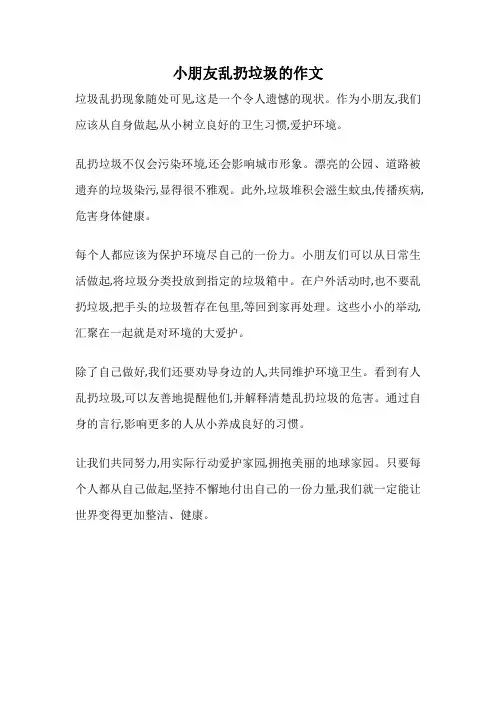 小朋友乱扔垃圾的作文

垃圾乱扔现象随处可见,这是一个令人遗憾的现状。作为小朋友,我们应该从自身做起,从小树立良好的卫生习惯,爱护环境。

乱扔垃圾不仅会污染环境,还会影响城市形象。漂亮的公园、道路被遗弃的垃圾染污,显得很不雅观。此外,垃圾堆积会滋生蚊虫,传播疾病,危害身体健康。

每个人都应该为保护环境尽自己的一份力。小朋友们可以从日常生活做起,将垃圾分类投放到指定的垃圾箱中。在户外活动时,也不要乱扔垃圾,把手头的垃圾暂存在包里,等回到家再处理。这些小小的举动,汇聚在一起就是对环境的大爱护。

除了自己做好,我们还要劝导身边的人,共同维护环境卫生。看到有人乱扔垃圾,可以友善地提醒他们,并解释清楚乱扔垃圾的危害。通过自身的言行,影响更多的人从小养成良好的习惯。

让我们共同努力,用实际行动爱护家园,拥抱美丽的地球家园。只要每个人都从自己做起,坚持不懈地付出自己的一份力量,我们就一定能让世界变得更加整洁、健康。